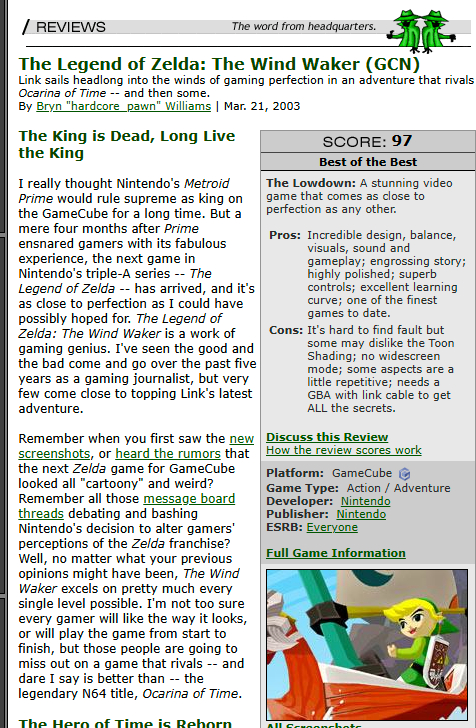 / REVIEWS The word from headquarters.

The Legend of Zelda: The Wind Waker (GCN)

Link sails headlong into the winds of gaming perfection in an adventure that rivals Ocarina of Time -- and then some.
By Bryn "hardcore_pawn" Williams | Mar. 21, 2003

The King is Dead, Long Live the King

I really thought Nintendo's Metroid Prime would rule supreme as king on the GameCube for a long time. But a mere four months after Prime ensnared gamers with its fabulous experience, the next game in Nintendo's triple-A series -- The Legend of Zelda -- has arrived, and it's as close to perfection as I could have possibly hoped for. The Legend of Zelda: The Wind Waker is a work of gaming genius. I've seen the good and the bad come and go over the past five years as a gaming journalist, but very few come close to topping Link's latest adventure.

Remember when you first saw the new screenshots, or heard the rumors that the next Zelda game for GameCube looked all "cartoony" and weird? Remember all those message board threads debating and bashing Nintendo's decision to alter gamers' perceptions of the Zelda franchise? Well, no matter what your previous opinions might have been, The Wind Waker excels on pretty much every single level possible. I'm not too sure every gamer will like the way it looks, or will play the game from start to finish, but those people are going to miss out on a game that rivals -- and dare I say is better than -- the legendary N64 title, Ocarina of Time.

The Hero of Time is Reborn

SCORE: 97
Best of the Best

The Lowdown: A stunning video game that comes as close to perfection as any other.

Pros: Incredible design, balance, visuals, sound and gameplay; engrossing story; highly polished; superb controls; excellent learning curve; one of the finest games to date.

Cons: It's hard to find fault but some may dislike the Toon Shading; no widescreen mode; some aspects are a little repetitive; needs a GBA with link cable to get ALL the secrets.

Discuss this Review
How the review scores work

Platform: GameCube
Game Type: Action / Adventure
Developer: Nintendo
Publisher: Nintendo
ESRB: Everyone

Full Game Information

All Screenshots